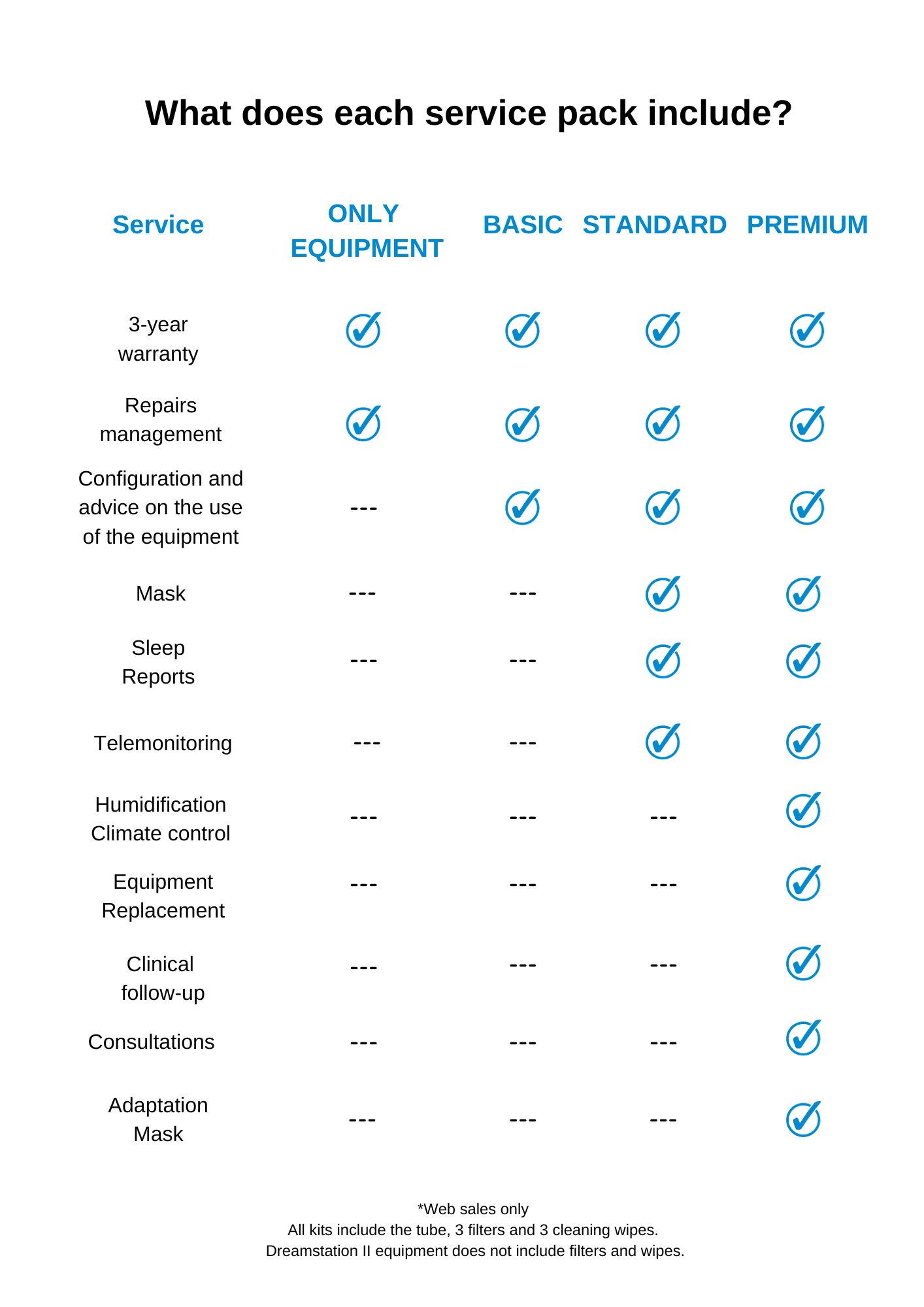 What does each service pack include?

| Service | ONLY EQUIPMENT | BASIC | STANDARD | PREMIUM |
|---|---|---|---|---|
| 3-year warranty | ✓ | ✓ | ✓ | ✓ |
| Repairs management | ✓ | ✓ | ✓ | ✓ |
| Configuration and advice on the use of the equipment | --- | ✓ | ✓ | ✓ |
| Mask | --- | --- | ✓ | ✓ |
| Sleep Reports | --- | --- | ✓ | ✓ |
| Telemonitoring | --- | --- | ✓ | ✓ |
| Humidification Climate control | --- | --- | --- | ✓ |
| Equipment Replacement | --- | --- | --- | ✓ |
| Clinical follow-up | --- | --- | --- | ✓ |
| Consultations | --- | --- | --- | ✓ |
| Adaptation Mask | --- | --- | --- | ✓ |

*Web sales only
All kits include the tube, 3 filters and 3 cleaning wipes.
Dreamstation II equipment does not include filters and wipes.